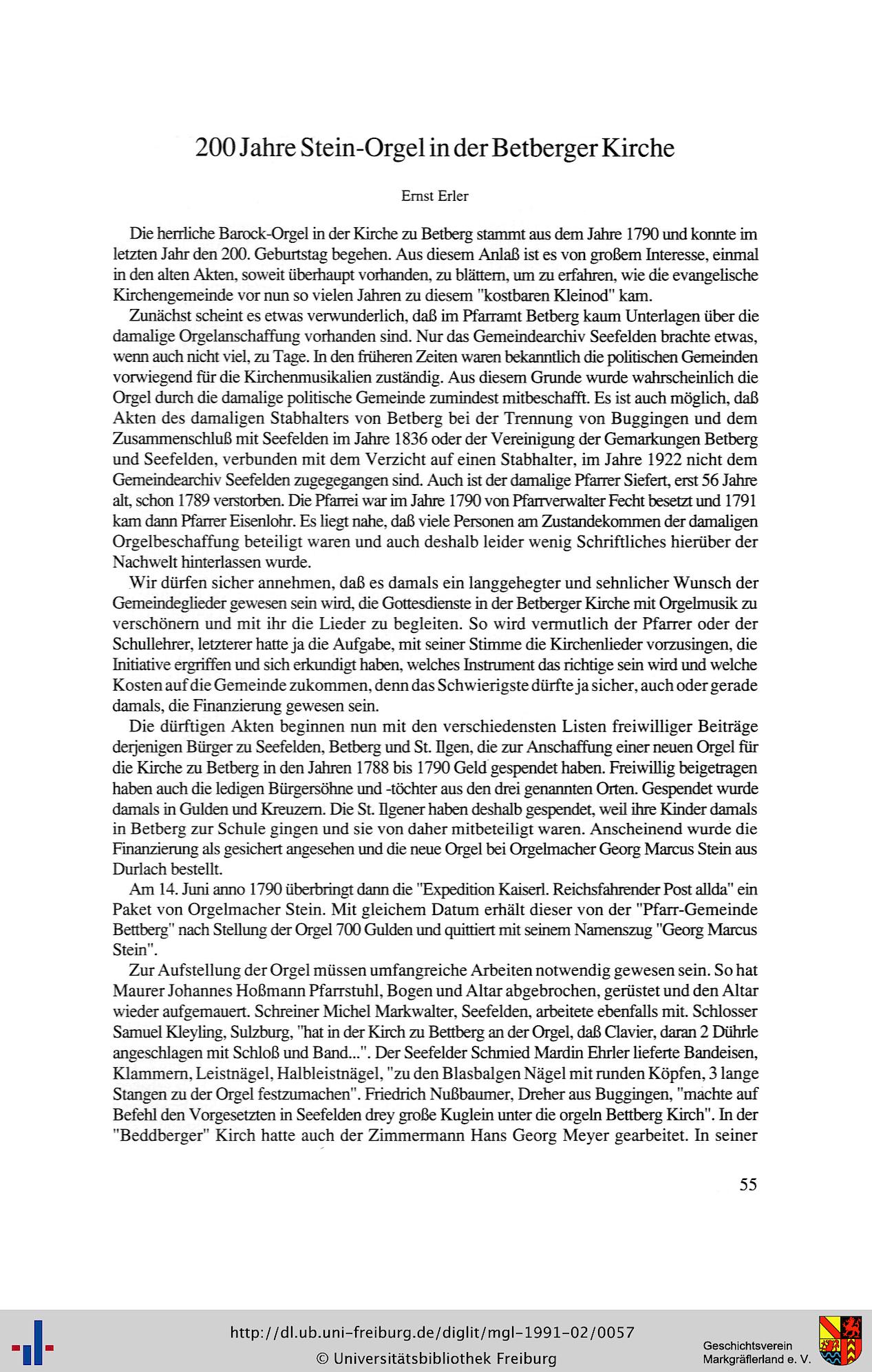 200 Jahre Stein-Orgel in der Betberger Kirche

Ernst Erler

Die herrliche Barock-Orgel in der Kirche zu Betberg stammt aus dem Jahre 1790 und konnte im letzten Jahr den 200. Geburtstag begehen. Aus diesem Anlaß ist es von großem Interesse, einmal in den alten Akten, soweit überhaupt vorhanden, zu blättern, um zu erfahren, wie die evangelische Kirchengemeinde vor nun so vielen Jahren zu diesem "kostbaren Kleinod" kam.

Zunächst scheint es etwas verwunderlich, daß im Pfarramt Betberg kaum Unterlagen über die damalige Orgelanschaffung vorhanden sind. Nur das Gemeindearchiv Seefelden brachte etwas, wenn auch nicht viel, zu Tage. In den früheren Zeiten waren bekanntlich die politischen Gemeinden vorwiegend für die Kirchenmusikalien zuständig. Aus diesem Grunde wurde wahrscheinlich die Orgel durch die damalige politische Gemeinde zumindest mitbeschafft. Es ist auch möglich, daß Akten des damaligen Stabhalters von Betberg bei der Trennung von Buggingen und dem Zusammenschluß mit Seefelden im Jahre 1836 oder der Vereinigung der Gemarkungen Betberg und Seefelden, verbunden mit dem Verzicht auf einen Stabhalter, im Jahre 1922 nicht dem Gemeindearchiv Seefelden zugegegangen sind. Auch ist der damalige Pfarrer Siefert, erst 56 Jahre alt, schon 1789 verstorben. Die Pfarrei war im Jahre 1790 von Pfarrverwalter Fecht besetzt und 1791 kam dann Pfarrer Eisenlohr. Es liegt nahe, daß viele Personen am Zustandekommen der damaligen Orgelbeschaffung beteiligt waren und auch deshalb leider wenig Schriftliches hierüber der Nachwelt hinterlassen wurde.

Wir dürfen sicher annehmen, daß es damals ein langgehegter und sehnlicher Wunsch der Gemeindeglieder gewesen sein wird, die Gottesdienste in der Betberger Kirche mit Orgelmusik zu verschönern und mit ihr die Lieder zu begleiten. So wird vermutlich der Pfarrer oder der Schullehrer, letzterer hatte ja die Aufgabe, mit seiner Stimme die Kirchenlieder vorzusingen, die Initiative ergriffen und sich erkundigt haben, welches Instrument das richtige sein wird und welche Kosten auf die Gemeinde zukommen, denn das Schwierigste dürfte ja sicher, auch oder gerade damals, die Finanzierung gewesen sein.

Die dürftigen Akten beginnen nun mit den verschiedensten Listen freiwilliger Beiträge derjenigen Bürger zu Seefelden, Betberg und St. Ilgen, die zur Anschaffung einer neuen Orgel für die Kirche zu Betberg in den Jahren 1788 bis 1790 Geld gespendet haben. Freiwillig beigetragen haben auch die ledigen Bürgersöhne und -töchter aus den drei genannten Orten. Gespendet wurde damals in Gulden und Kreuzern. Die St. Ilgener haben deshalb gespendet, weil ihre Kinder damals in Betberg zur Schule gingen und sie von daher mitbeteiligt waren. Anscheinend wurde die Finanzierung als gesichert angesehen und die neue Orgel bei Orgelmacher Georg Marcus Stein aus Durlach bestellt.

Am 14. Juni anno 1790 überbringt dann die "Expedition Kaiserl. Reichsfahrender Post allda" ein Paket von Orgelmacher Stein. Mit gleichem Datum erhält dieser von der "Pfarr-Gemeinde Bettberg" nach Stellung der Orgel 700 Gulden und quittiert mit seinem Namenszug "Georg Marcus Stein".

Zur Aufstellung der Orgel müssen umfangreiche Arbeiten notwendig gewesen sein. So hat Maurer Johannes Hoßmann Pfarrstuhl, Bogen und Altar abgebrochen, gerüstet und den Altar wieder aufgemauert. Schreiner Michel Markwalter, Seefelden, arbeitete ebenfalls mit. Schlosser Samuel Kleyling, Sulzburg, "hat in der Kirch zu Bettberg an der Orgel, daß Clavier, daran 2 Dührle angeschlagen mit Schloß und Band...". Der Seefelder Schmied Mardin Ehrler lieferte Bandeisen, Klammern, Leistnägel, Halbleistnägel, "zu den Blasbalgen Nägel mit runden Köpfen, 3 lange Stangen zu der Orgel festzumachen". Friedrich Nußbaumer, Dreher aus Buggingen, "machte auf Befehl den Vorgesetzten in Seefelden drey große Kuglein unter die orgeln Bettberg Kirch". In der "Beddberger" Kirch hatte auch der Zimmermann Hans Georg Meyer gearbeitet. In seiner

55

http://dl.ub.uni-freiburg.de/diglit/mgl-1991-02/0057
© Universitätsbibliothek Freiburg

Geschichtsverein Markgräflerland e. V.